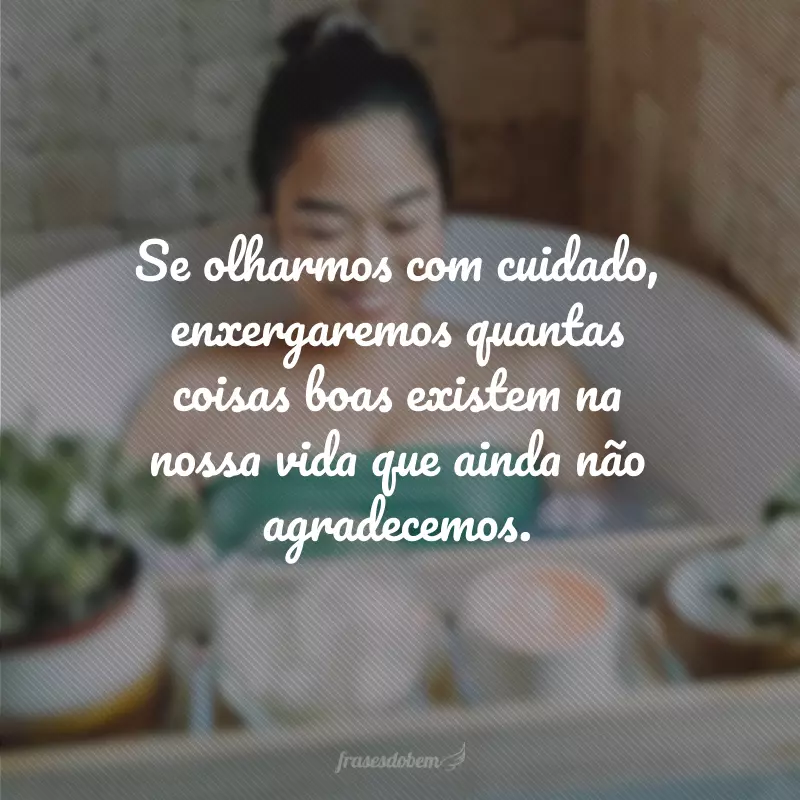 Se olharmos com cuidado, enxergaremos quantas coisas boas existem na nossa vida que ainda não agradecemos.

frasesdobem